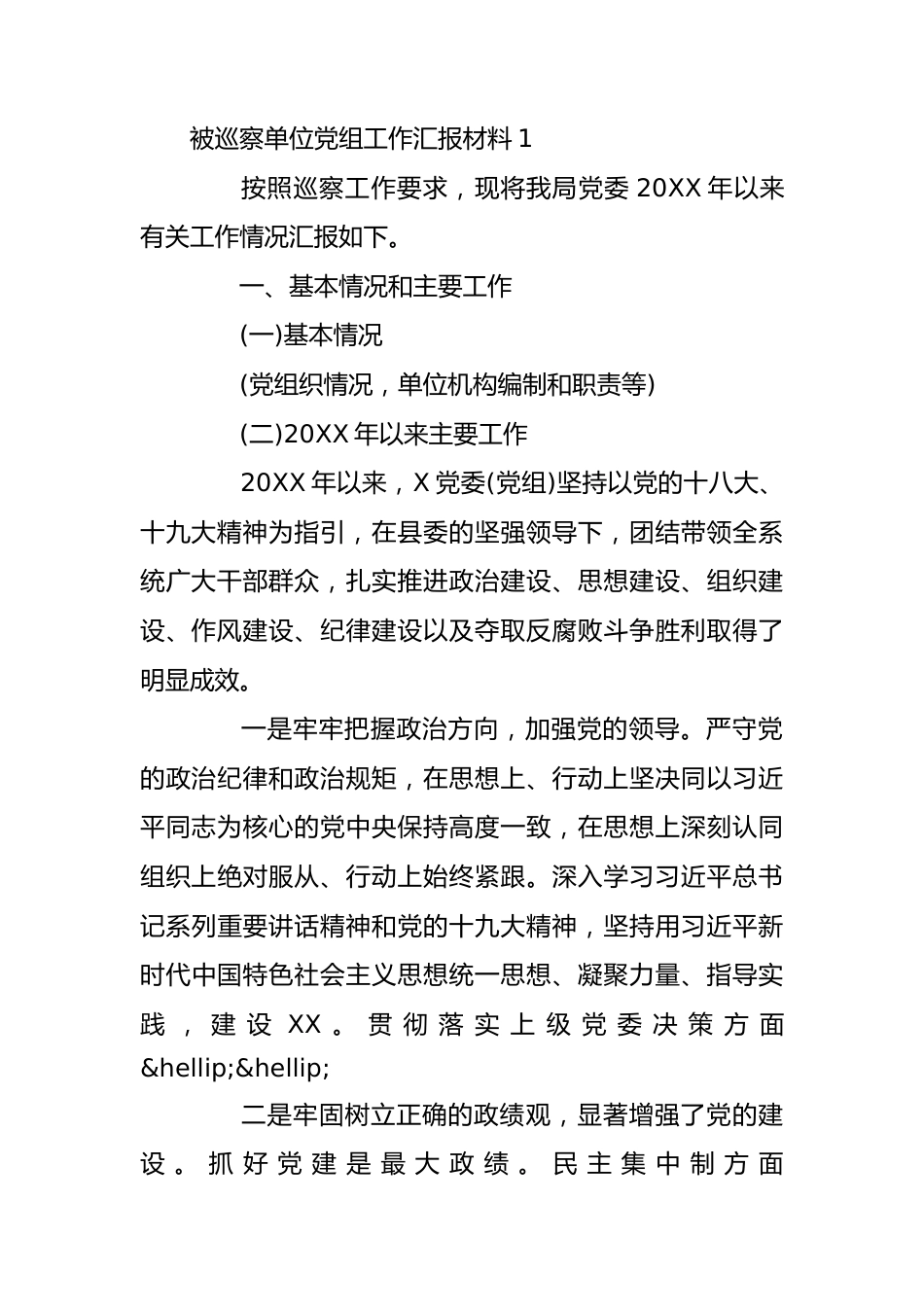 被巡察单位党组工作汇报材料 1

按照巡察工作要求，现将我局党委 20XX 年以来有关工作情况汇报如下。

一、基本情况和主要工作

(一)基本情况

(党组织情况，单位机构编制和职责等)

(二)20XX 年以来主要工作

20XX 年以来，X 党委(党组)坚持以党的十八大、十九大精神为指引，在县委的坚强领导下，团结带领全系统广大干部群众，扎实推进政治建设、思想建设、组织建设、作风建设、纪律建设以及夺取反腐败斗争胜利取得了明显成效。

一是牢牢把握政治方向，加强党的领导。严守党的政治纪律和政治规矩，在思想上、行动上坚决同以习近平同志为核心的党中央保持高度一致，在思想上深刻认同组织上绝对服从、行动上始终紧跟。深入学习习近平总书记系列重要讲话精神和党的十九大精神，坚持用习近平新时代中国特色社会主义思想统一思想、凝聚力量、指导实践，建设 XX。贯彻落实上级党委决策方面&hellip;&hellip;

二是牢固树立正确的政绩观，显著增强了党的建设。抓好党建是最大政绩。民主集中制方面